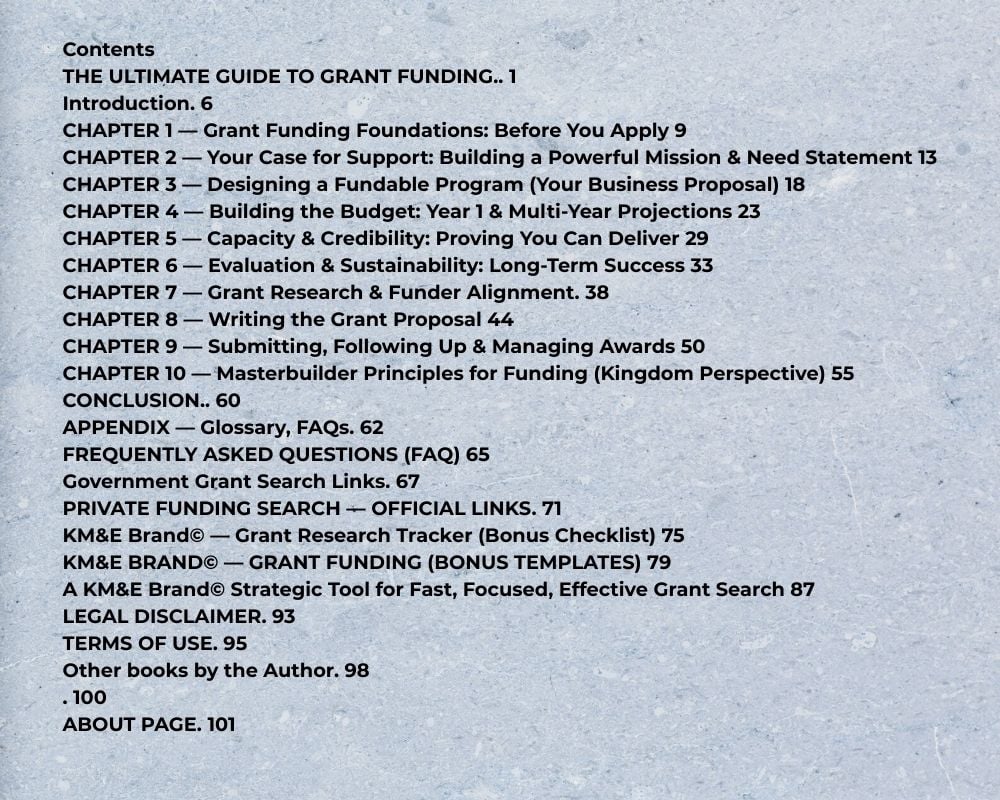 Contents
THE ULTIMATE GUIDE TO GRANT FUNDING.. 1
Introduction. 6
CHAPTER 1 — Grant Funding Foundations: Before You Apply 9
CHAPTER 2 — Your Case for Support: Building a Powerful Mission & Need Statement 13
CHAPTER 3 — Designing a Fundable Program (Your Business Proposal) 18
CHAPTER 4 — Building the Budget: Year 1 & Multi-Year Projections 23
CHAPTER 5 — Capacity & Credibility: Proving You Can Deliver 29
CHAPTER 6 — Evaluation & Sustainability: Long-Term Success 33
CHAPTER 7 — Grant Research & Funder Alignment. 38
CHAPTER 8 — Writing the Grant Proposal 44
CHAPTER 9 — Submitting, Following Up & Managing Awards 50
CHAPTER 10 — Masterbuilder Principles for Funding (Kingdom Perspective) 55
CONCLUSION.. 60
APPENDIX — Glossary, FAQs. 62
FREQUENTLY ASKED QUESTIONS (FAQ) 65
Government Grant Search Links. 67
PRIVATE FUNDING SEARCH — OFFICIAL LINKS. 71
KM&E Brand© — Grant Research Tracker (Bonus Checklist) 75
KM&E BRAND© — GRANT FUNDING (BONUS TEMPLATES) 79
A KM&E Brand© Strategic Tool for Fast, Focused, Effective Grant Search 87
LEGAL DISCLAIMER. 93
TERMS OF USE. 95
Other books by the Author. 98
. 100
ABOUT PAGE. 101